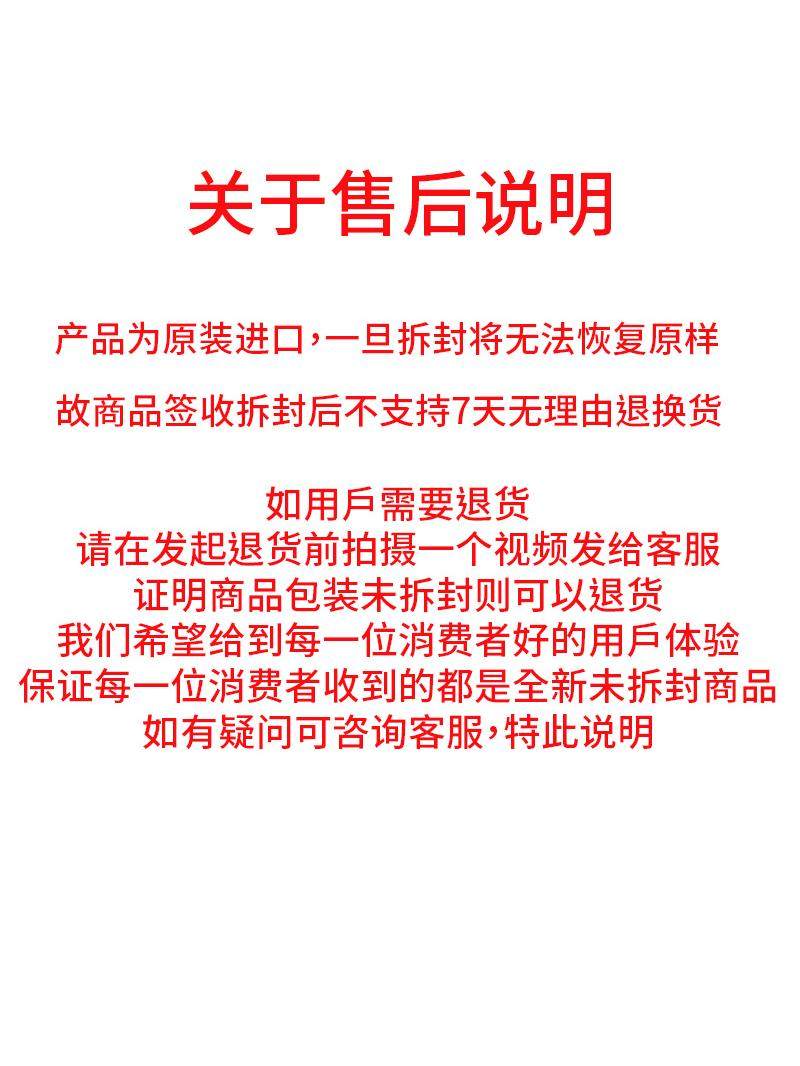 关于售后说明

产品为原装进口,一旦拆封将无法恢复原样

故商品签收拆封后不支持7天无理由退换货

如用戶需要退货
请在发起退货前拍摄一个视频发给客服
证明商品包装未拆封则可以退货
我们希望给到每一位消费者好的用戶体验
保证每一位消费者收到的都是全新未拆封商品
如有疑问可咨询客服,特此说明